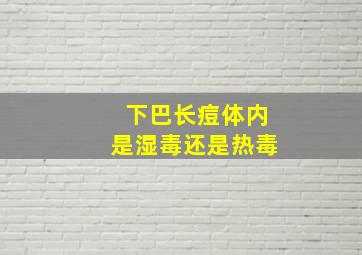 下巴长痘体内
是湿毒还是热毒